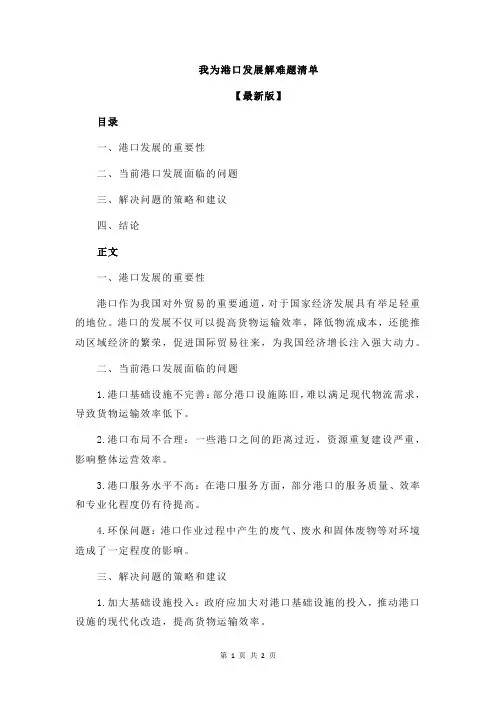 我为港口发展解难题清单

【最新版】

目录

一、港口发展的重要性

二、当前港口发展面临的问题

三、解决问题的策略和建议

四、结论

正文

一、港口发展的重要性

港口作为我国对外贸易的重要通道，对于国家经济发展具有举足轻重的地位。港口的发展不仅可以提高货物运输效率，降低物流成本，还能推动区域经济的繁荣，促进国际贸易往来，为我国经济增长注入强大动力。

二、当前港口发展面临的问题

1.港口基础设施不完善：部分港口设施陈旧，难以满足现代物流需求，导致货物运输效率低下。

2.港口布局不合理：一些港口之间的距离过近，资源重复建设严重，影响整体运营效率。

3.港口服务水平不高：在港口服务方面，部分港口的服务质量、效率和专业化程度仍有待提高。

4.环保问题：港口作业过程中产生的废气、废水和固体废物等对环境造成了一定程度的影响。

三、解决问题的策略和建议

1.加大基础设施投入：政府应加大对港口基础设施的投入，推动港口设施的现代化改造，提高货物运输效率。

第 1 页 共 2 页